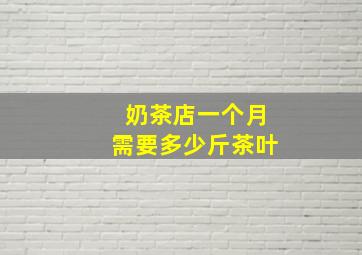 奶茶店一个月
需要多少斤茶叶